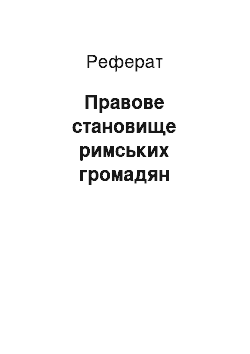 Реферат

Правове становище римських громадян